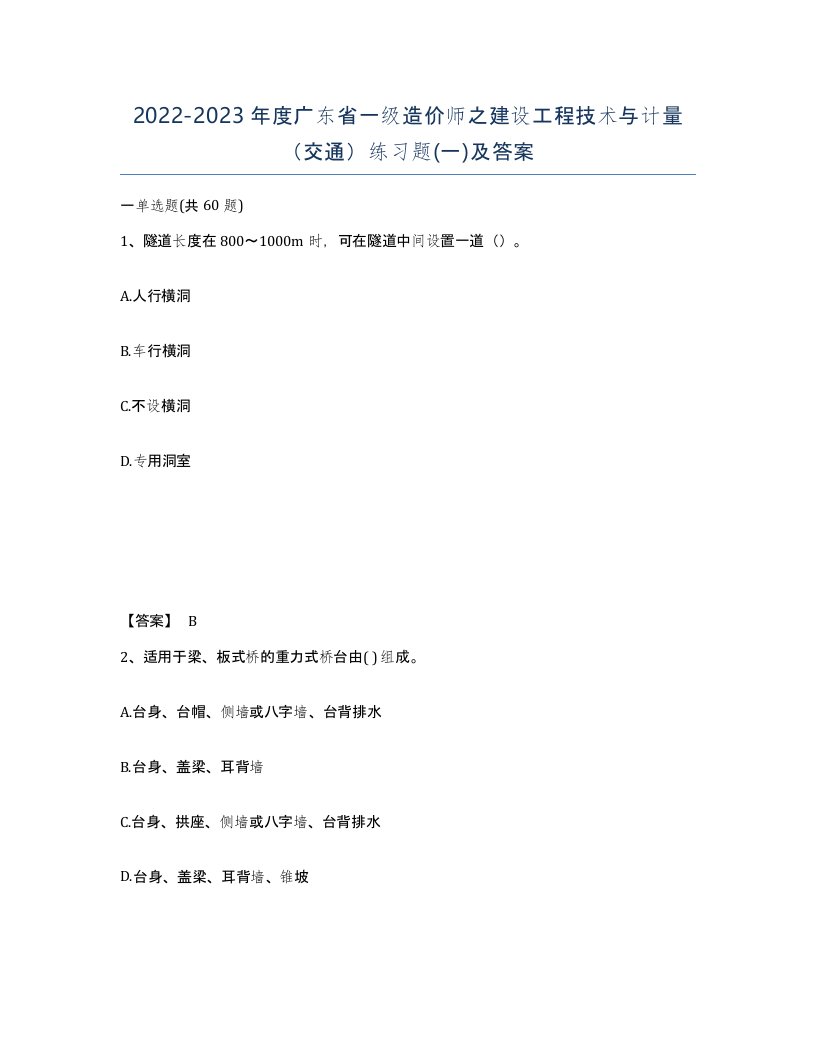 2022-2023 年度广东省一级造价师之建设工程技术与计量（交通）练习题(一)及答案

一单选题(共 60 题)

1、隧道长度在 800～1000m 时，可在隧道中间设置一道（）。

A.人行横洞

B.车行横洞

C.不设横洞

D.专用洞室

【答案】 B

2、适用于梁、板式桥的重力式桥台由( )组成。

A.台身、台帽、侧墙或八字墙、台背排水

B.台身、盖梁、耳背墙

C.台身、拱座、侧墙或八字墙、台背排水

D.台身、盖梁、耳背墙、锥坡